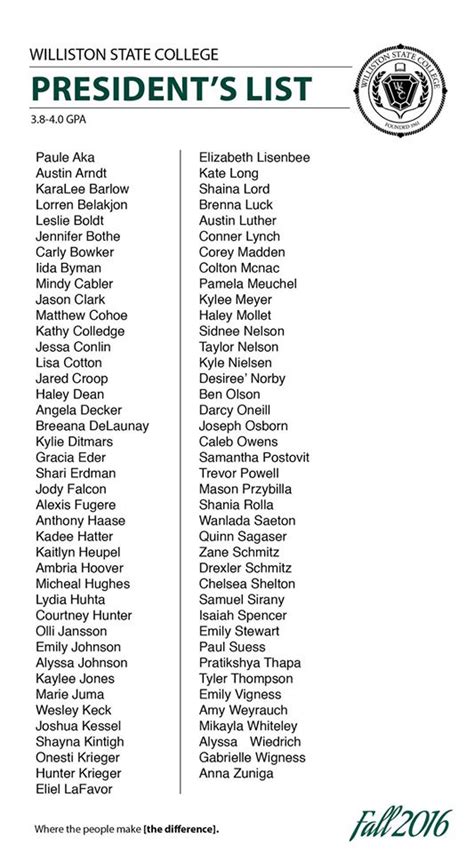 WILLISTON STATE COLLEGE
PRESIDENT'S LIST
3.8-4.0 GPA

WILLISTON STATE COLLEGE
FOUNDED 1961

Paule Aka
Austin Arndt
KaraLee Barlow
Lorren Belakjon
Leslie Boldt
Jennifer Bothe
Carly Bowker
Iida Byman
Mindy Cabler
Jason Clark
Matthew Cohoe
Kathy Colledge
Jessa Conlin
Lisa Cotton
Jared Croop
Haley Dean
Angela Decker
Breeana DeLaunay
Kylie Ditmars
Gracia Eder
Shari Erdman
Jody Falcon
Alexis Fugere
Anthony Haase
Kadee Hatter
Kaitlyn Heupel
Ambria Hoover
Micheal Hughes
Lydia Huhta
Courtney Hunter
Olli Jansson
Emily Johnson
Alyssa Johnson
Kaylee Jones
Marie Juma
Wesley Keck
Joshua Kessel
Shayna Kintigh
Onesti Krieger
Hunter Krieger
Eliel LaFavor

Elizabeth Lisenbee
Kate Long
Shaina Lord
Brenna Luck
Austin Luther
Conner Lynch
Corey Madden
Colton Mcnac
Pamela Meuchel
Kylee Meyer
Haley Mollet
Sidnee Nelson
Taylor Nelson
Kyle Nielsen
Desiree' Norby
Ben Olson
Darcy Oneill
Joseph Osborn
Caleb Owens
Samantha Postovit
Trevor Powell
Mason Przybilla
Shania Rolla
Wanlada Saeton
Quinn Sagaser
Zane Schmitz
Drexler Schmitz
Chelsea Shelton
Samuel Sirany
Isaiah Spencer
Emily Stewart
Paul Suess
Pratikshya Thapa
Tyler Thompson
Emily Vigness
Amy Weyrauch
Mikayla Whiteley
Alyssa Wiedrich
Gabrielle Wigness
Anna Zuniga

Where the people make [the difference].

Fall 2016